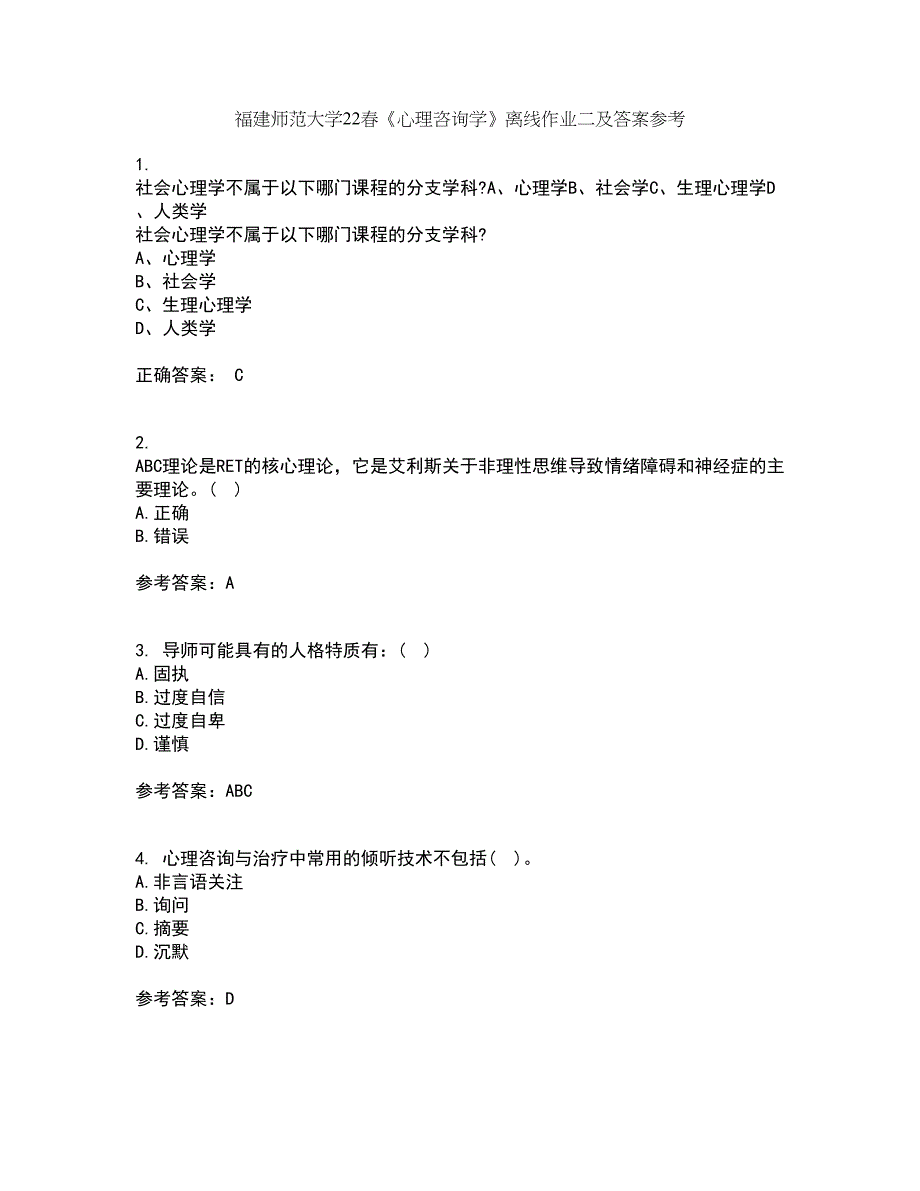 福建师范大学22春《心理咨询学》离线作业二及答案参考

1.
社会心理学不属于以下哪门课程的分支学科?A、心理学B、社会学C、生理心理学D、人类学
社会心理学不属于以下哪门课程的分支学科?
A、心理学
B、社会学
C、生理心理学
D、人类学

正确答案： C

2.
ABC理论是RET的核心理论，它是艾利斯关于非理性思维导致情绪障碍和神经症的主要理论。（ ）
A.正确
B.错误

参考答案：A

3. 导师可能具有的人格特质有：（ ）
A.固执
B.过度自信
C.过度自卑
D.谨慎

参考答案：ABC

4. 心理咨询与治疗中常用的倾听技术不包括（ ）。
A.非言语关注
B.询问
C.摘要
D.沉默

参考答案：D